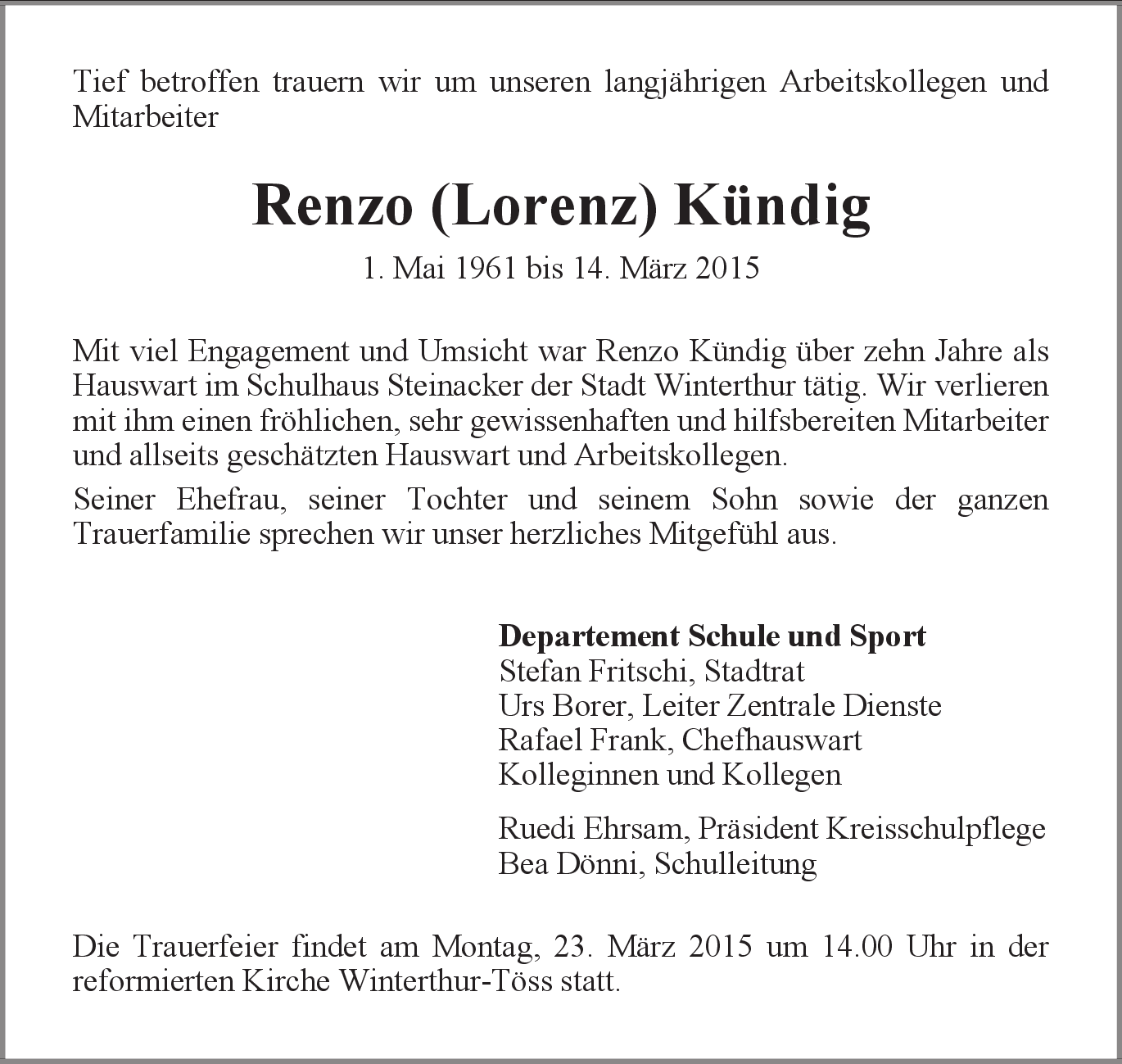 Tief betroffen trauern wir um unseren langjährigen Arbeitskollegen und Mitarbeiter

Renzo (Lorenz) Kündig

1. Mai 1961 bis 14. März 2015

Mit viel Engagement und Umsicht war Renzo Kündig über zehn Jahre als Hauswart im Schulhaus Steinacker der Stadt Winterthur tätig. Wir verlieren mit ihm einen fröhlichen, sehr gewissenhaften und hilfsbereiten Mitarbeiter und allseits geschätzten Hauswart und Arbeitskollegen.

Seiner Ehefrau, seiner Tochter und seinem Sohn sowie der ganzen Trauerfamilie sprechen wir unser herzliches Mitgefühl aus.

Departement Schule und Sport
Stefan Fritschi, Stadtrat
Urs Borer, Leiter Zentrale Dienste
Rafael Frank, Chefhauswart
Kolleginnen und Kollegen

Ruedi Ehrsam, Präsident Kreisschulpflege
Bea Dönni, Schulleitung

Die Trauerfeier findet am Montag, 23. März 2015 um 14.00 Uhr in der reformierten Kirche Winterthur-Töss statt.